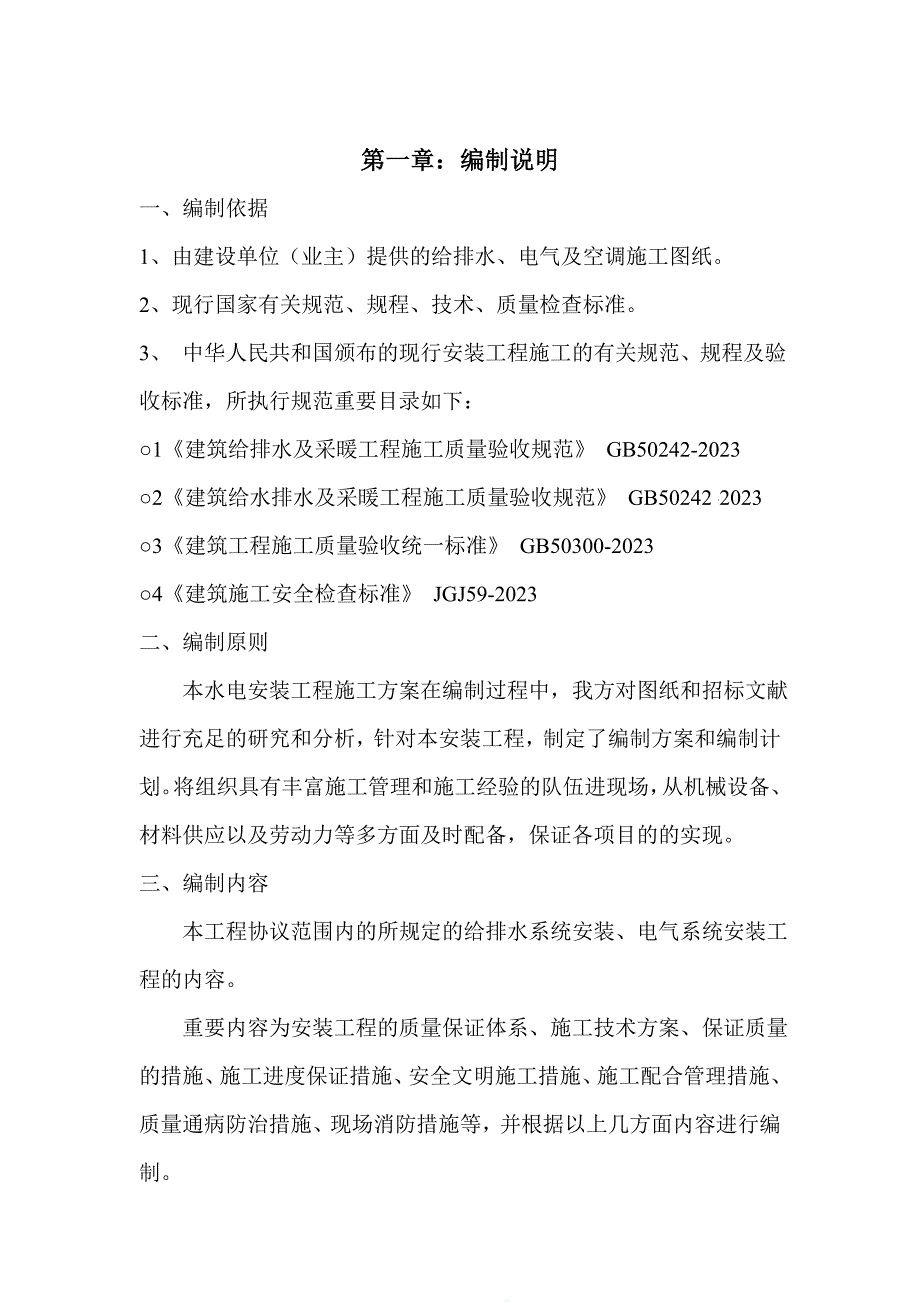 第一章：编制说明

一、编制依据

1、由建设单位（业主）提供的给排水、电气及空调施工图纸。

2、现行国家有关规范、规程、技术、质量检查标准。

3、 中华人民共和国颁布的现行安装工程施工的有关规范、规程及验收标准，所执行规范重要目录如下：

○1《建筑给排水及采暖工程施工质量验收规范》 GB50242-2023

○2《建筑给水排水及采暖工程施工质量验收规范》 GB50242 2023

○3《建筑工程施工质量验收统一标准》 GB50300-2023

○4《建筑施工安全检查标准》 JGJ59-2023

二、编制原则

本水电安装工程施工方案在编制过程中，我方对图纸和招标文献进行充足的研究和分析，针对本安装工程，制定了编制方案和编制计划。将组织具有丰富施工管理和施工经验的队伍进现场，从机械设备、材料供应以及劳动力等多方面及时配备，保证各项目的的实现。

三、编制内容

本工程协议范围内的所规定的给排水系统安装、电气系统安装工程的内容。

重要内容为安装工程的质量保证体系、施工技术方案、保证质量的措施、施工进度保证措施、安全文明施工措施、施工配合管理措施、质量通病防治措施、现场消防措施等，并根据以上几方面内容进行编制。